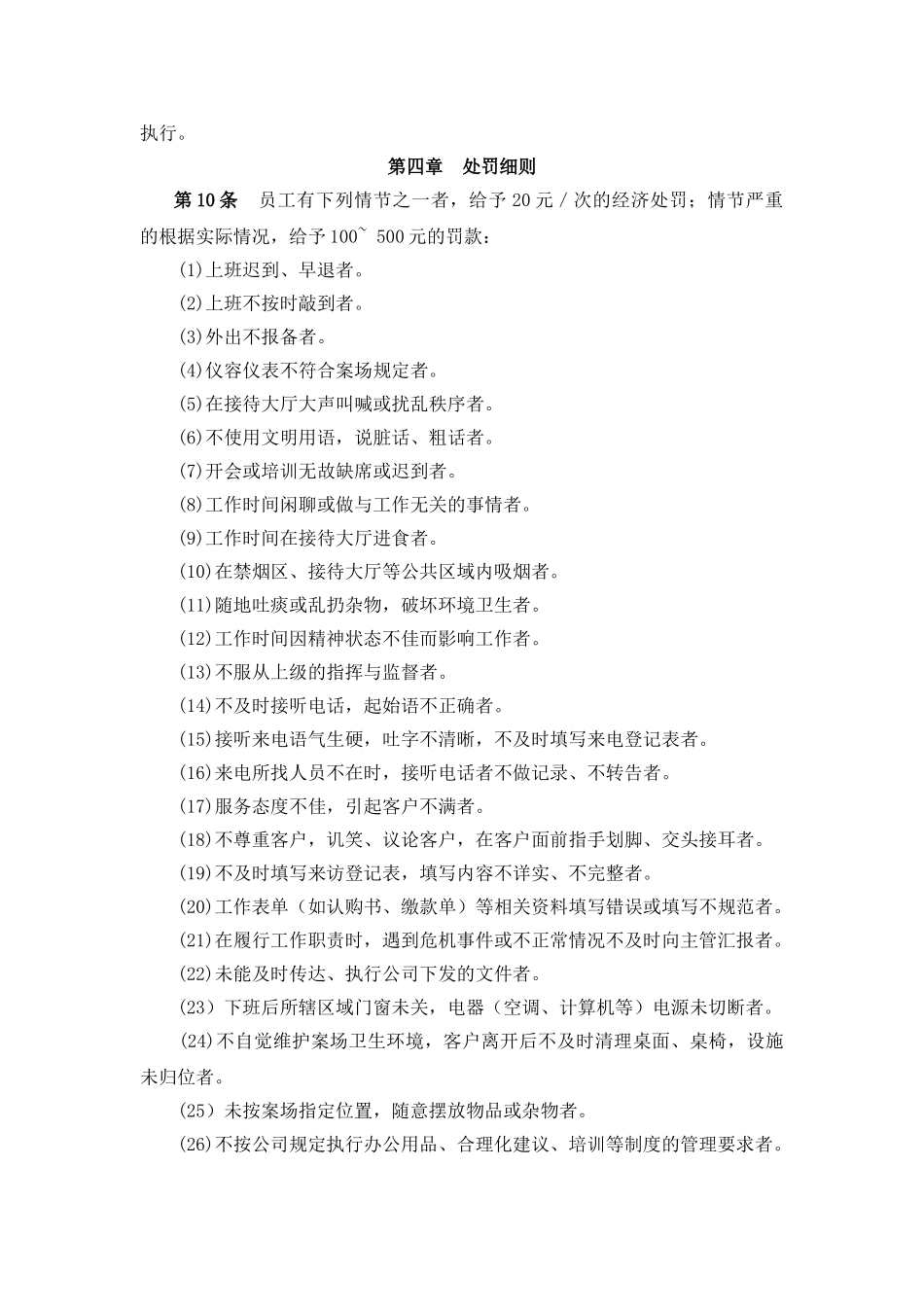 执行。

第四章　处罚细则

第 10 条　员工有下列情节之一者，给予 20 元 / 次的经济处罚；情节严重的根据实际情况，给予 100~ 500 元的罚款：

(1)上班迟到、早退者。

(2)上班不按时敲到者。

(3)外出不报备者。

(4)仪容仪表不符合案场规定者。

(5)在接待大厅大声叫喊或扰乱秩序者。

(6)不使用文明用语，说脏话、粗话者。

(7)开会或培训无故缺席或迟到者。

(8)工作时间闲聊或做与工作无关的事情者。

(9)工作时间在接待大厅进食者。

(10)在禁烟区、接待大厅等公共区域内吸烟者。

(11)随地吐痰或乱扔杂物，破坏环境卫生者。

(12)工作时间因精神状态不佳而影响工作者。

(13)不服从上级的指挥与监督者。

(14)不及时接听电话，起始语不正确者。

(15)接听来电语气生硬，吐字不清晰，不及时填写来电登记表者。

(16)来电所找人员不在时，接听电话者不做记录、不转告者。

(17)服务态度不佳，引起客户不满者。

(18)不尊重客户，讥笑、议论客户，在客户面前指手划脚、交头接耳者。

(19)不及时填写来访登记表，填写内容不详实、不完整者。

(20)工作表单（如认购书、缴款单）等相关资料填写错误或填写不规范者。

(21)在履行工作职责时，遇到危机事件或不正常情况不及时向主管汇报者。

(22)未能及时传达、执行公司下发的文件者。

(23）下班后所辖区域门窗未关，电器（空调、计算机等）电源未切断者。

(24)不自觉维护案场卫生环境，客户离开后不及时清理桌面、桌椅，设施未归位者。

(25）未按案场指定位置，随意摆放物品或杂物者。

(26)不按公司规定执行办公用品、合理化建议、培训等制度的管理要求者。